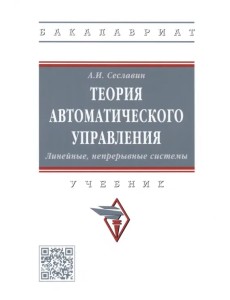 БАКАЛАВРИАТ

А.И. Сеславин

ТЕОРИЯ АВТОМАТИЧЕСКОГО УПРАВЛЕНИЯ

Линейные, непрерывные системы

УЧЕБНИК